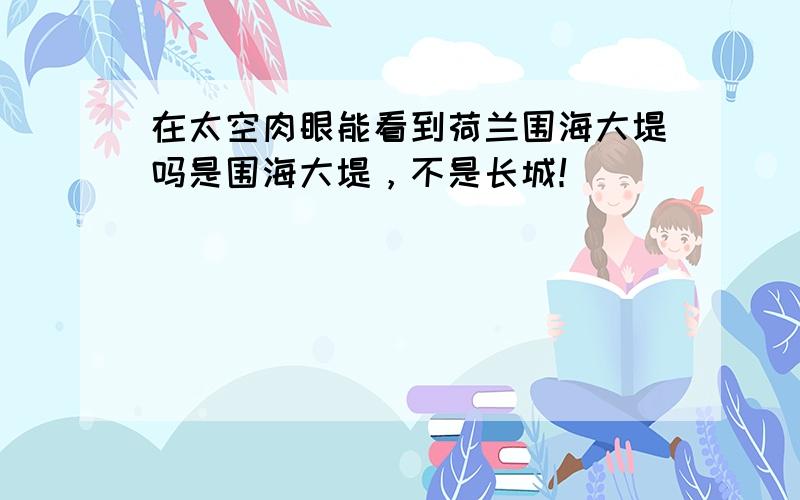 在太空肉眼能看到荷兰围海大堤吗是围海大堤，不是长城!